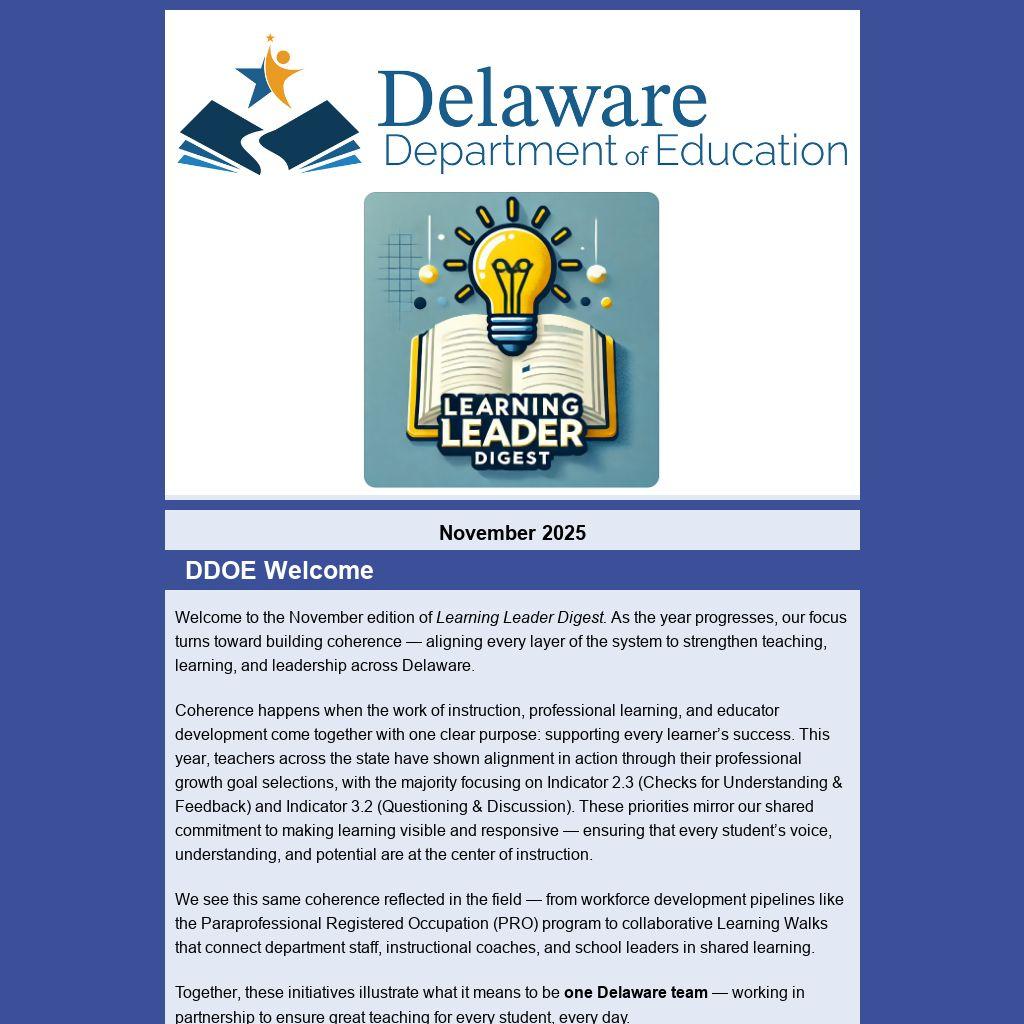 Delaware Department of Education

LEARNING LEADER DIGEST

November 2025

DDOE Welcome

Welcome to the November edition of Learning Leader Digest. As the year progresses, our focus turns toward building coherence — aligning every layer of the system to strengthen teaching, learning, and leadership across Delaware.

Coherence happens when the work of instruction, professional learning, and educator development come together with one clear purpose: supporting every learner's success. This year, teachers across the state have shown alignment in action through their professional growth goal selections, with the majority focusing on Indicator 2.3 (Checks for Understanding & Feedback) and Indicator 3.2 (Questioning & Discussion). These priorities mirror our shared commitment to making learning visible and responsive — ensuring that every student's voice, understanding, and potential are at the center of instruction.

We see this same coherence reflected in the field — from workforce development pipelines like the Paraprofessional Registered Occupation (PRO) program to collaborative Learning Walks that connect department staff, instructional coaches, and school leaders in shared learning.

Together, these initiatives illustrate what it means to be one Delaware team — working in partnership to ensure great teaching for every student, every day.